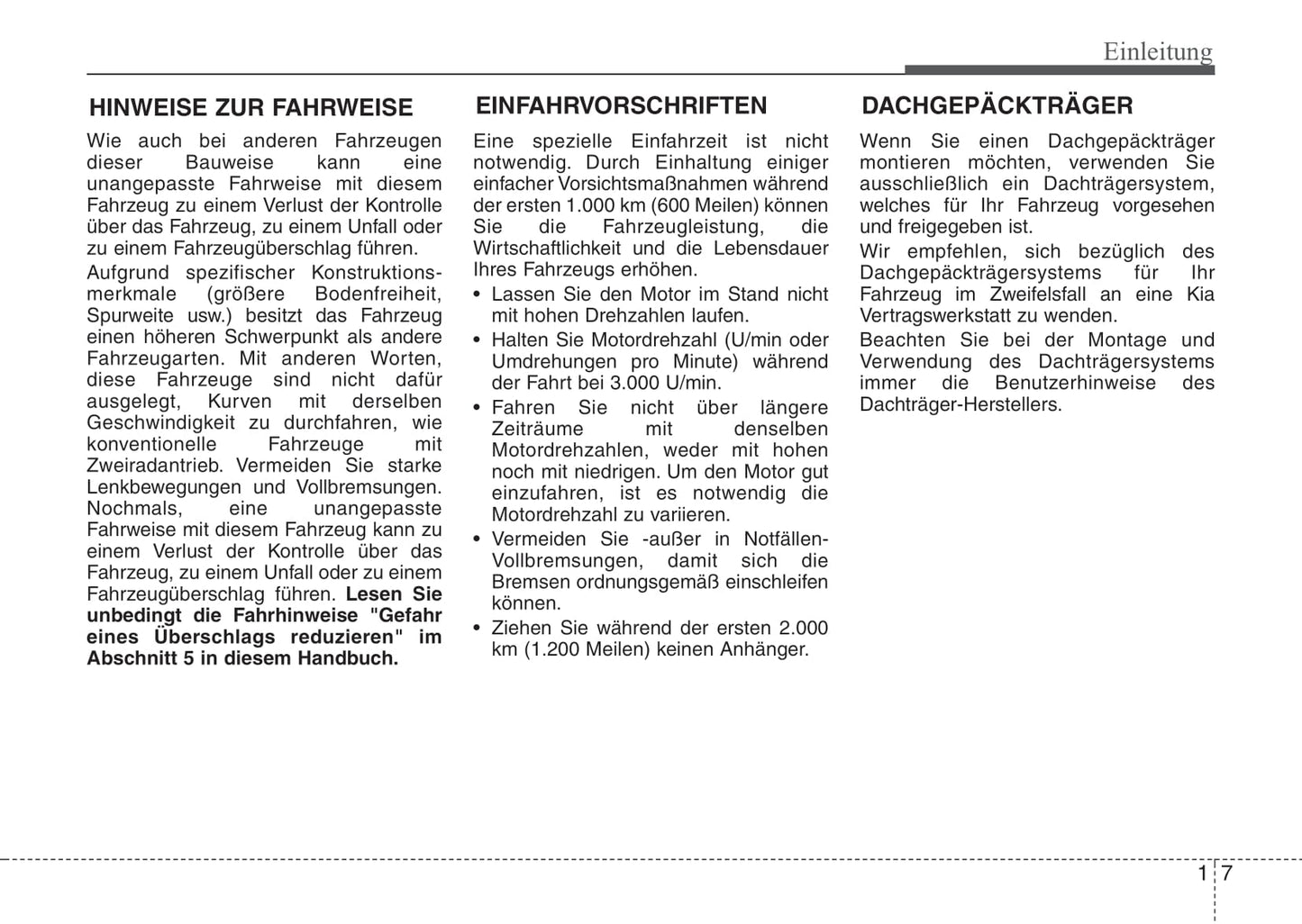 Einleitung

HINWEISE ZUR FAHRWEISE

Wie auch bei anderen Fahrzeugen dieser Bauweise kann eine unangepasste Fahrweise mit diesem Fahrzeug zu einem Verlust der Kontrolle über das Fahrzeug, zu einem Unfall oder zu einem Fahrzeugüberschlag führen.

Aufgrund spezifischer Konstruktionsmerkmale (größere Bodenfreiheit, Spurweite usw.) besitzt das Fahrzeug einen höheren Schwerpunkt als andere Fahrzeugarten. Mit anderen Worten, diese Fahrzeuge sind nicht dafür ausgelegt, Kurven mit derselben Geschwindigkeit zu durchfahren, wie konventionelle Fahrzeuge mit Zweiradantrieb. Vermeiden Sie starke Lenkbewegungen und Vollbremsungen. Nochmals, eine unangepasste Fahrweise mit diesem Fahrzeug kann zu einem Verlust der Kontrolle über das Fahrzeug, zu einem Unfall oder zu einem Fahrzeugüberschlag führen. Lesen Sie unbedingt die Fahrhinweise "Gefahr eines Überschlags reduzieren" im Abschnitt 5 in diesem Handbuch.

EINFAHRVORSCHRIFTEN

Eine spezielle Einfahrzeit ist nicht notwendig. Durch Einhaltung einiger einfacher Vorsichtsmaßnahmen während der ersten 1.000 km (600 Meilen) können Sie die Fahrzeugleistung, die Wirtschaftlichkeit und die Lebensdauer Ihres Fahrzeugs erhöhen.

• Lassen Sie den Motor im Stand nicht mit hohen Drehzahlen laufen.
• Halten Sie Motordrehzahl (U/min oder Umdrehungen pro Minute) während der Fahrt bei 3.000 U/min.
• Fahren Sie nicht über längere Zeiträume mit denselben Motordrehzahlen, weder mit hohen noch mit niedrigen. Um den Motor gut einzufahren, ist es notwendig die Motordrehzahl zu variieren.
• Vermeiden Sie -außer in Notfällen- Vollbremsungen, damit sich die Bremsen ordnungsgemäß einschleifen können.
• Ziehen Sie während der ersten 2.000 km (1.200 Meilen) keinen Anhänger.

DACHGEPÄCKTRÄGER

Wenn Sie einen Dachgepäckträger montieren möchten, verwenden Sie ausschließlich ein Dachträgersystem, welches für Ihr Fahrzeug vorgesehen und freigegeben ist.

Wir empfehlen, sich bezüglich des Dachgepäckträgersystems für Ihr Fahrzeug im Zweifelsfall an eine Kia Vertragswerkstatt zu wenden.

Beachten Sie bei der Montage und Verwendung des Dachträgersystems immer die Benutzerhinweise des Dachträger-Herstellers.

1 7